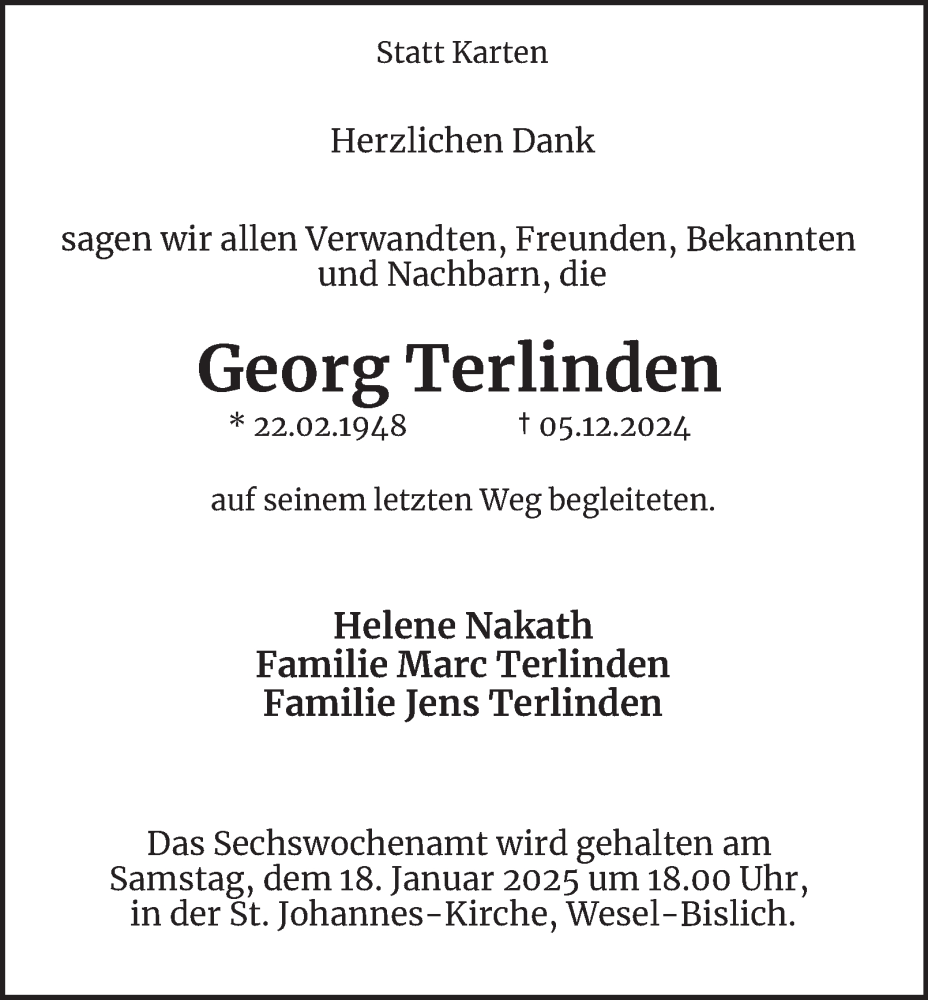 Statt Karten

Herzlichen Dank

sagen wir allen Verwandten, Freunden, Bekannten und Nachbarn, die

Georg Terlinden

* 22.02.1948 † 05.12.2024

auf seinem letzten Weg begleiteten.

Helene Nakath
Familie Marc Terlinden
Familie Jens Terlinden

Das Sechswochenamt wird gehalten am Samstag, dem 18. Januar 2025 um 18.00 Uhr, in der St. Johannes-Kirche, Wesel-Bislich.